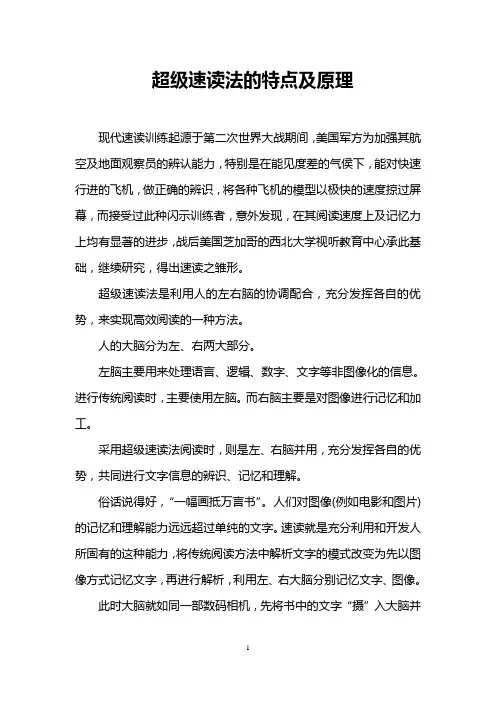 超级速读法的特点及原理

现代速读训练起源于第二次世界大战期间，美国军方为加强其航空及地面观察员的辨认能力，特别是在能见度差的气侯下，能对快速行进的飞机，做正确的辨识，将各种飞机的模型以极快的速度掠过屏幕，而接受过此种闪示训练者，意外发现，在其阅读速度上及记忆力上均有显著的进步，战后美国芝加哥的西北大学视听教育中心承此基础，继续研究，得出速读之雏形。

超级速读法是利用人的左右脑的协调配合，充分发挥各自的优势，来实现高效阅读的一种方法。

人的大脑分为左、右两大部分。

左脑主要用来处理语言、逻辑、数字、文字等非图像化的信息。进行传统阅读时，主要使用左脑。而右脑主要是对图像进行记忆和加工。

采用超级速读法阅读时，则是左、右脑并用，充分发挥各自的优势，共同进行文字信息的辨识、记忆和理解。

俗话说得好，“一幅画抵万言书”。人们对图像(例如电影和图片)的记忆和理解能力远远超过单纯的文字。速读就是充分利用和开发人所固有的这种能力，将传统阅读方法中解析文字的模式改变为先以图像方式记忆文字，再进行解析，利用左、右大脑分别记忆文字、图像。

此时大脑就如同一部数码相机，先将书中的文字“摄”入大脑并

1